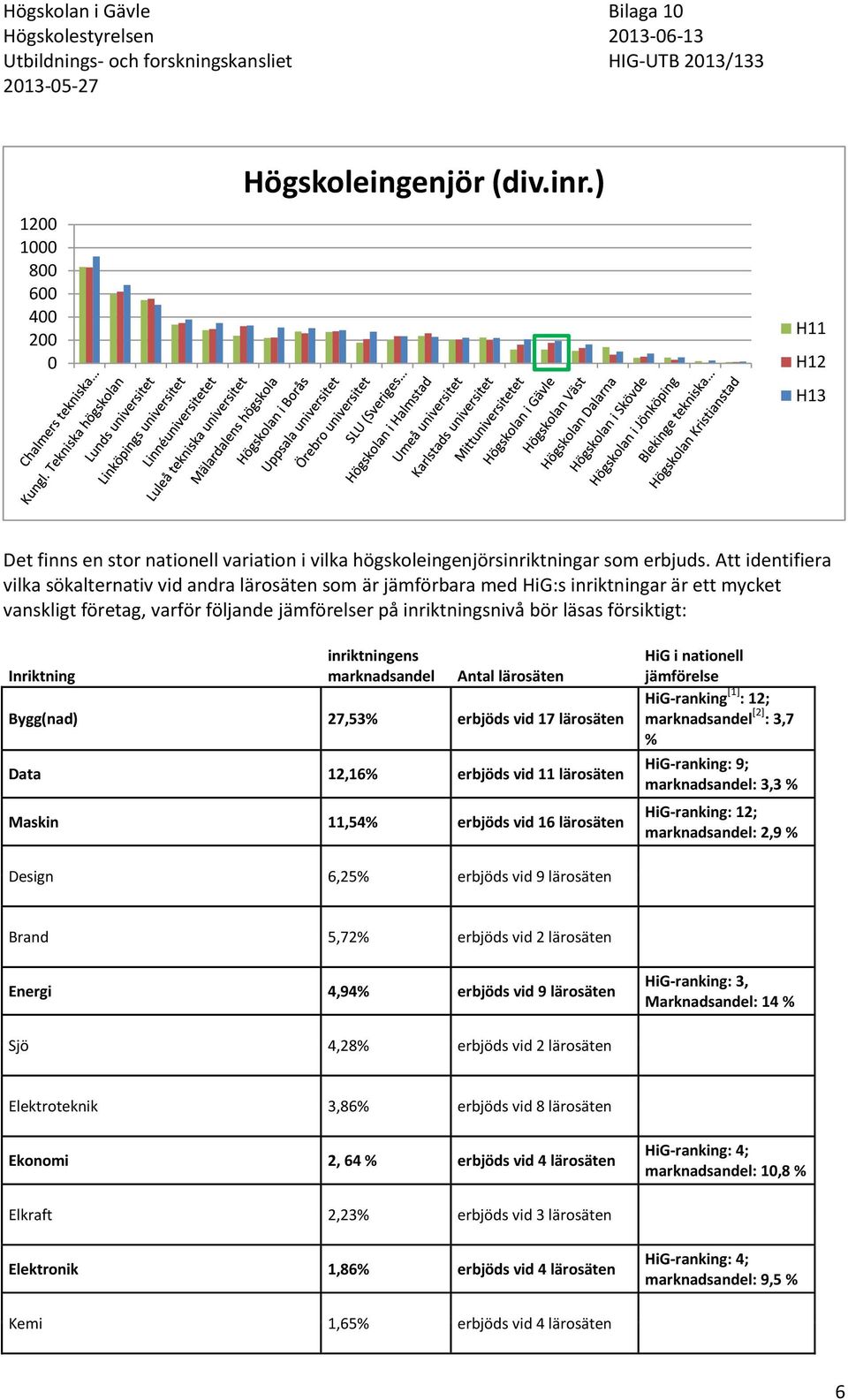 Högskolan i Gävle
Högskolestyrelsen
Utbildnings- och forskningskansliet
2013-05-27

Bilaga 10
2013-06-13
HIG-UTB 2013/133

Högskoleingenjör (div.inr.)

1200
1000
800
600
400
200
0

Chalmers tekniska…
Kungl. Tekniska högskolan
Lunds universitet
Linköpings universitet
Linnéuniversitetet
Luleå tekniska universitet
Mälardalens högskola
Högskolan i Borås
Uppsala universitet
Örebro universitet
SLU (Sveriges…
Högskolan i Halmstad
Umeå universitet
Karlstads universitet
Mittuniversitetet
Högskolan i Gävle
Högskolan Väst
Högskolan Dalarna
Högskolan i Skövde
Högskolan i Jönköping
Blekinge tekniska…
Högskolan Kristianstad

H11
H12
H13

Det finns en stor nationell variation i vilka högskoleingenjörsinriktningar som erbjuds. Att identifiera vilka sökalternativ vid andra lärosäten som är jämförbara med HiG:s inriktningar är ett mycket vanskligt företag, varför följande jämförelser på inriktningsnivå bör läsas försiktigt:

| Inriktning | inriktningens marknadsandel | Antal lärosäten | HiG i nationell jämförelse |
|---|---|---|---|
| Bygg(nad) | 27,53% | erbjöds vid 17 lärosäten | HiG-ranking$^{[1]}$: 12; marknadsandel$^{[2]}$: 3,7 % |
| Data | 12,16% | erbjöds vid 11 lärosäten | HiG-ranking: 9; marknadsandel: 3,3 % |
| Maskin | 11,54% | erbjöds vid 16 lärosäten | HiG-ranking: 12; marknadsandel: 2,9 % |
| Design | 6,25% | erbjöds vid 9 lärosäten | |
| Brand | 5,72% | erbjöds vid 2 lärosäten | |
| Energi | 4,94% | erbjöds vid 9 lärosäten | HiG-ranking: 3, Marknadsandel: 14 % |
| Sjö | 4,28% | erbjöds vid 2 lärosäten | |
| Elektroteknik | 3,86% | erbjöds vid 8 lärosäten | |
| Ekonomi | 2, 64 % | erbjöds vid 4 lärosäten | HiG-ranking: 4; marknadsandel: 10,8 % |
| Elkraft | 2,23% | erbjöds vid 3 lärosäten | |
| Elektronik | 1,86% | erbjöds vid 4 lärosäten | HiG-ranking: 4; marknadsandel: 9,5 % |
| Kemi | 1,65% | erbjöds vid 4 lärosäten | |

6